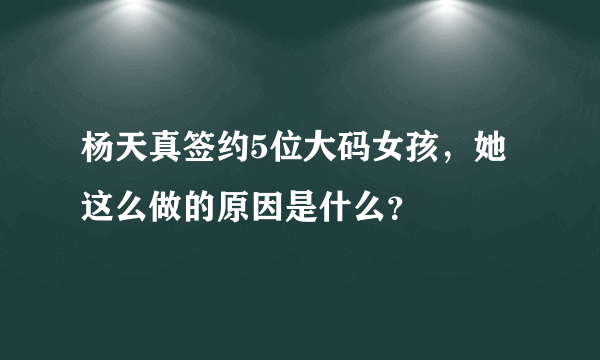 杨天真签约5位大码女孩，她这么做的原因是什么？